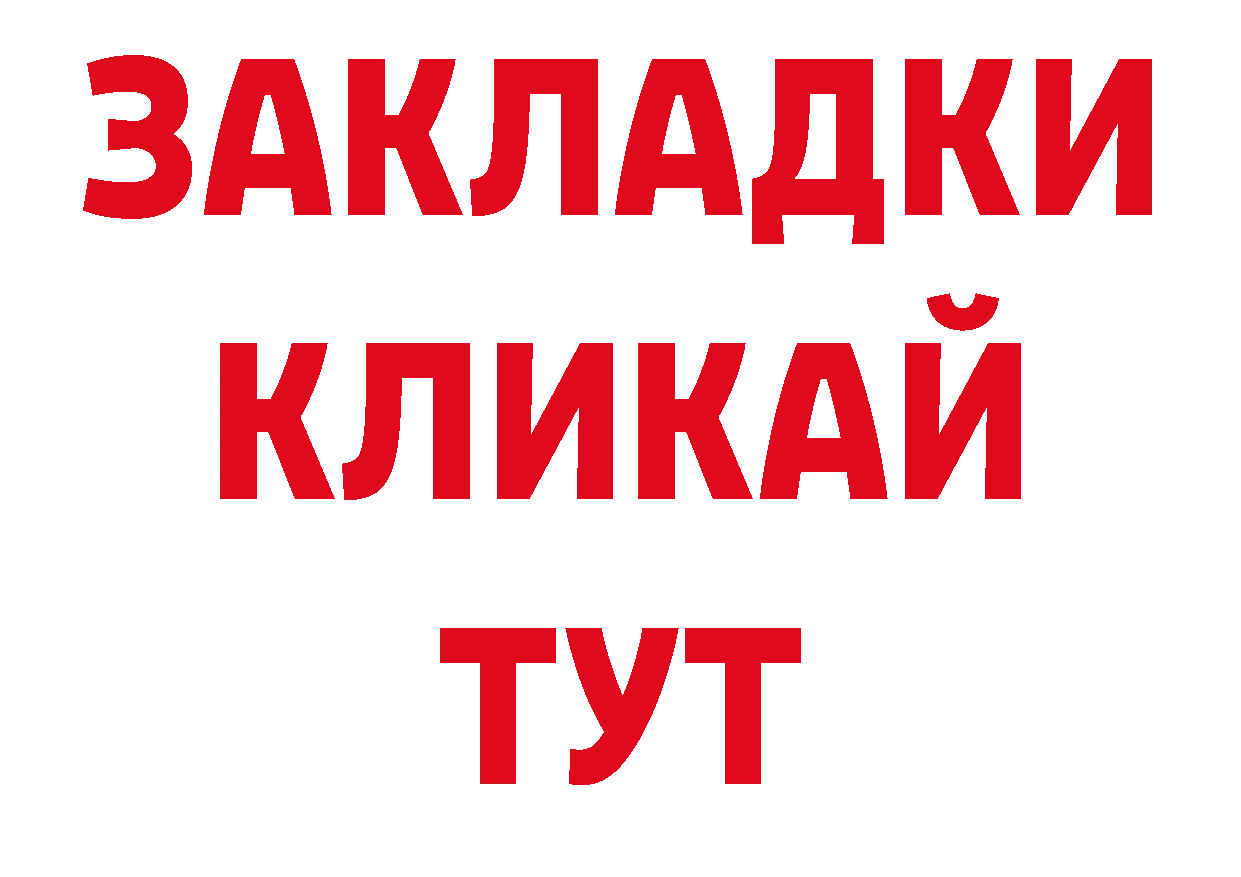 ЗАКЛАДКИ
КЛИКАЙ
ТУТ